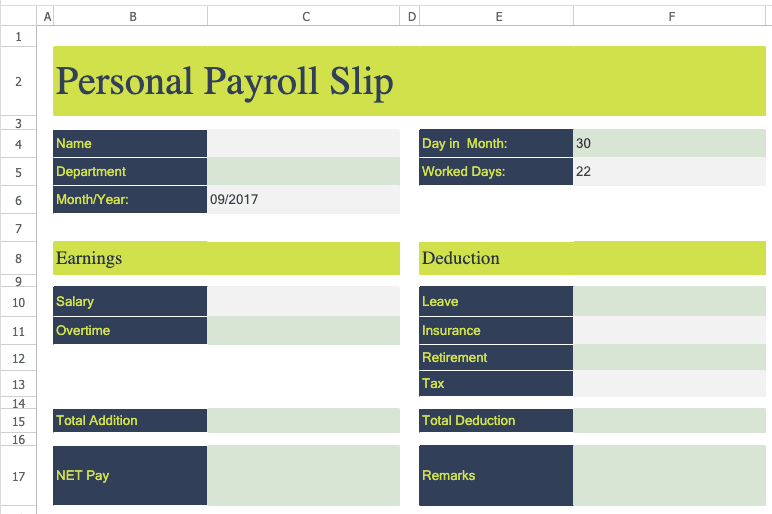 | | A | B | C | D | E | F |
|---|---|---|---|---|---|---|
| 1 | | | | | | |
| 2 | | Personal Payroll Slip | | | | |
| 3 | | | | | | |
| 4 | | Name | | | Day in  Month: | 30 |
| 5 | | Department | | | Worked Days: | 22 |
| 6 | | Month/Year: | 09/2017 | | | |
| 7 | | | | | | |
| 8 | | Earnings | | | Deduction | |
| 9 | | | | | | |
| 10 | | Salary | | | Leave | |
| 11 | | Overtime | | | Insurance | |
| 12 | | | | | Retirement | |
| 13 | | | | | Tax | |
| 14 | | | | | | |
| 15 | | Total Addition | | | Total Deduction | |
| 16 | | | | | | |
| 17 | | NET Pay | | | Remarks | |